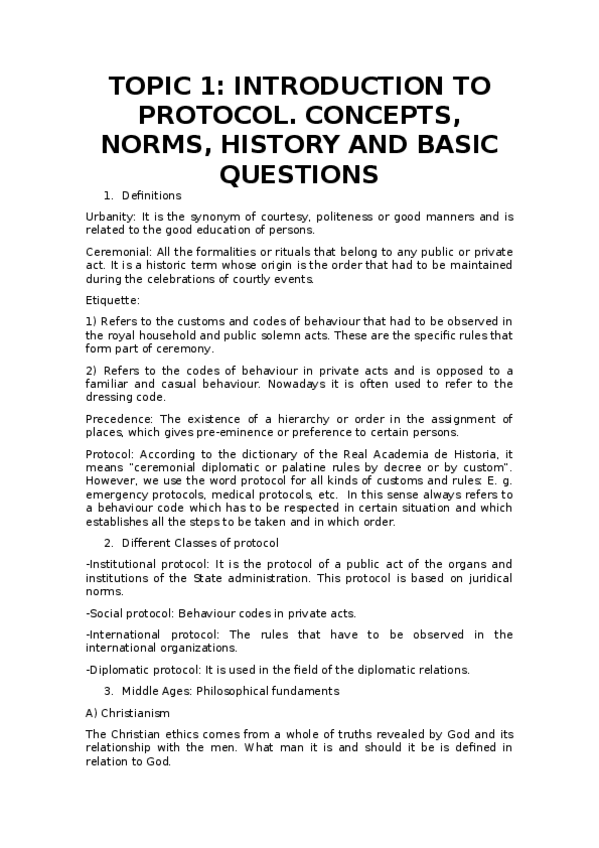 TOPIC 1: INTRODUCTION TO PROTOCOL. CONCEPTS, NORMS, HISTORY AND BASIC QUESTIONS

1. Definitions

Urbanity: It is the synonym of courtesy, politeness or good manners and is related to the good education of persons.

Ceremonial: All the formalities or rituals that belong to any public or private act. It is a historic term whose origin is the order that had to be maintained during the celebrations of courtly events.

Etiquette:

1) Refers to the customs and codes of behaviour that had to be observed in the royal household and public solemn acts. These are the specific rules that form part of ceremony.

2) Refers to the codes of behaviour in private acts and is opposed to a familiar and casual behaviour. Nowadays it is often used to refer to the dressing code.

Precedence: The existence of a hierarchy or order in the assignment of places, which gives pre-eminence or preference to certain persons.

Protocol: According to the dictionary of the Real Academia de Historia, it means "ceremonial diplomatic or palatine rules by decree or by custom". However, we use the word protocol for all kinds of customs and rules: E. g. emergency protocols, medical protocols, etc. In this sense always refers to a behaviour code which has to be respected in certain situation and which establishes all the steps to be taken and in which order.

2. Different Classes of protocol

-Institutional protocol: It is the protocol of a public act of the organs and institutions of the State administration. This protocol is based on juridical norms.

-Social protocol: Behaviour codes in private acts.

-International protocol: The rules that have to be observed in the international organizations.

-Diplomatic protocol: It is used in the field of the diplomatic relations.

3. Middle Ages: Philosophical fundaments

A) Christianism

The Christian ethics comes from a whole of truths revealed by God and its relationship with the men. What man it is and should it be is defined in relation to God.